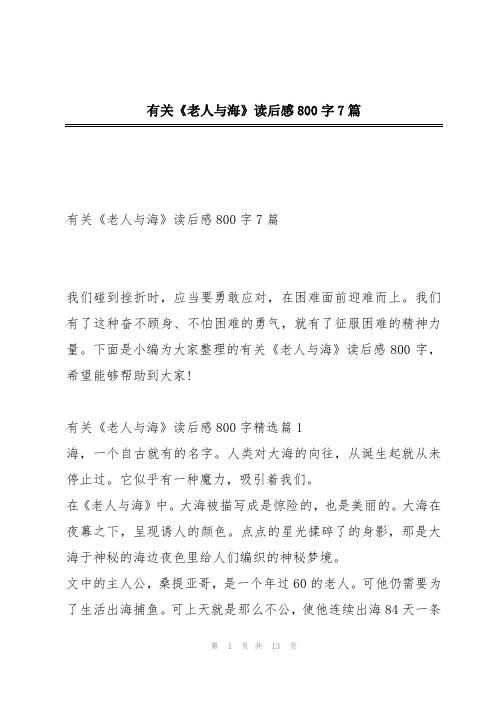 有关《老人与海》读后感800字7篇

有关《老人与海》读后感800字7篇

我们碰到挫折时，应当要勇敢应对，在困难面前迎难而上。我们有了这种奋不顾身、不怕困难的勇气，就有了征服困难的精神力量。下面是小编为大家整理的有关《老人与海》读后感800字，希望能够帮助到大家！

有关《老人与海》读后感800字精选篇1
海，一个自古就有的名字。人类对大海的向往，从诞生起就从未停止过。它似乎有一种魔力，吸引着我们。
在《老人与海》中。大海被描写成是惊险的，也是美丽的。大海在夜幕之下，呈现诱人的颜色。点点的星光揉碎了的身影，那是大海于神秘的海边夜色里给人们编织的神秘梦境。
文中的主人公，桑提亚哥，是一个年过60的老人。可他仍需要为了生活出海捕鱼。可上天就是那么不公，使他连续出海84天一条

第 1 页 共 13 页